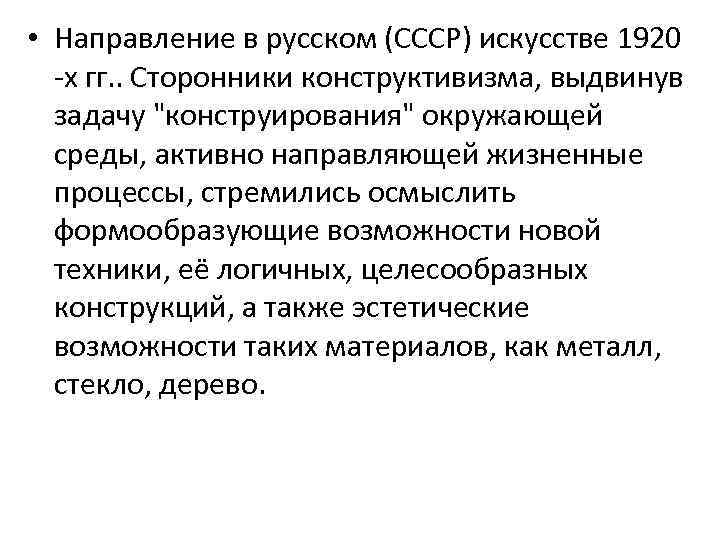 • Направление в русском (СССР) искусстве 1920 -х гг.. Сторонники конструктивизма, выдвинув задачу "конструирования" окружающей среды, активно направляющей жизненные процессы, стремились осмыслить формообразующие возможности новой техники, её логичных, целесообразных конструкций, а также эстетические возможности таких материалов, как металл, стекло, дерево.